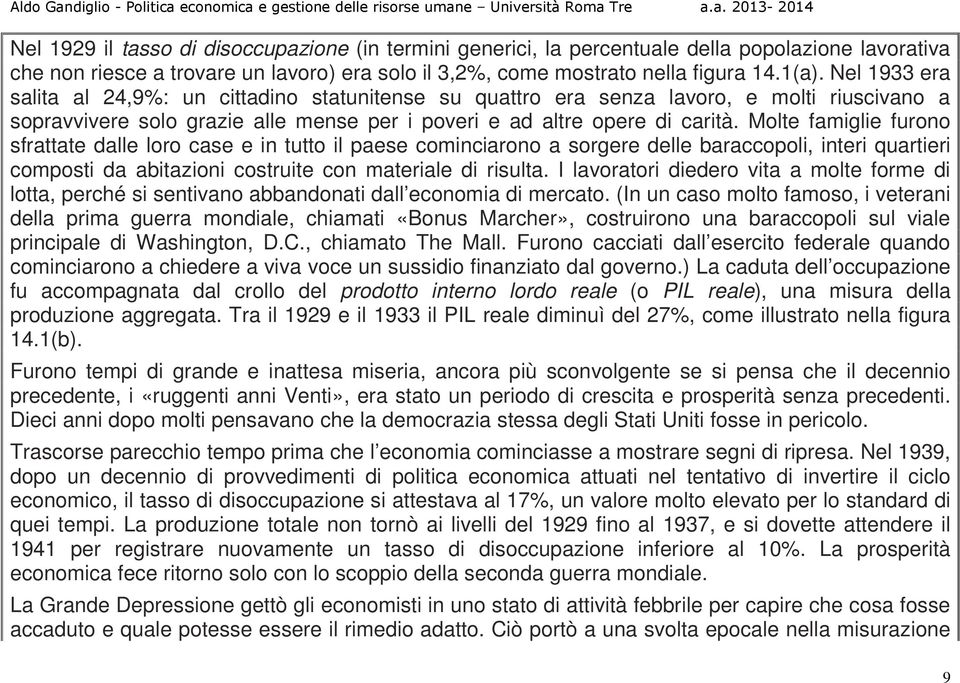 Aldo Gandiglio - Politica economica e gestione delle risorse umane – Università Roma Tre a.a. 2013- 2014

Nel 1929 il tasso di disoccupazione (in termini generici, la percentuale della popolazione lavorativa che non riesce a trovare un lavoro) era solo il 3,2%, come mostrato nella figura 14.1(a). Nel 1933 era salita al 24,9%: un cittadino statunitense su quattro era senza lavoro, e molti riuscivano a sopravvivere solo grazie alle mense per i poveri e ad altre opere di carità. Molte famiglie furono sfrattate dalle loro case e in tutto il paese cominciarono a sorgere delle baraccopoli, interi quartieri composti da abitazioni costruite con materiale di risulta. I lavoratori diedero vita a molte forme di lotta, perché si sentivano abbandonati dall'economia di mercato. (In un caso molto famoso, i veterani della prima guerra mondiale, chiamati «Bonus Marcher», costruirono una baraccopoli sul viale principale di Washington, D.C., chiamato The Mall. Furono cacciati dall'esercito federale quando cominciarono a chiedere a viva voce un sussidio finanziato dal governo.) La caduta dell'occupazione fu accompagnata dal crollo del prodotto interno lordo reale (o PIL reale), una misura della produzione aggregata. Tra il 1929 e il 1933 il PIL reale diminuì del 27%, come illustrato nella figura 14.1(b).

Furono tempi di grande e inattesa miseria, ancora più sconvolgente se si pensa che il decennio precedente, i «ruggenti anni Venti», era stato un periodo di crescita e prosperità senza precedenti. Dieci anni dopo molti pensavano che la democrazia stessa degli Stati Uniti fosse in pericolo.

Trascorse parecchio tempo prima che l'economia cominciasse a mostrare segni di ripresa. Nel 1939, dopo un decennio di provvedimenti di politica economica attuati nel tentativo di invertire il ciclo economico, il tasso di disoccupazione si attestava al 17%, un valore molto elevato per lo standard di quei tempi. La produzione totale non tornò ai livelli del 1929 fino al 1937, e si dovette attendere il 1941 per registrare nuovamente un tasso di disoccupazione inferiore al 10%. La prosperità economica fece ritorno solo con lo scoppio della seconda guerra mondiale.

La Grande Depressione gettò gli economisti in uno stato di attività febbrile per capire che cosa fosse accaduto e quale potesse essere il rimedio adatto. Ciò portò a una svolta epocale nella misurazione

9